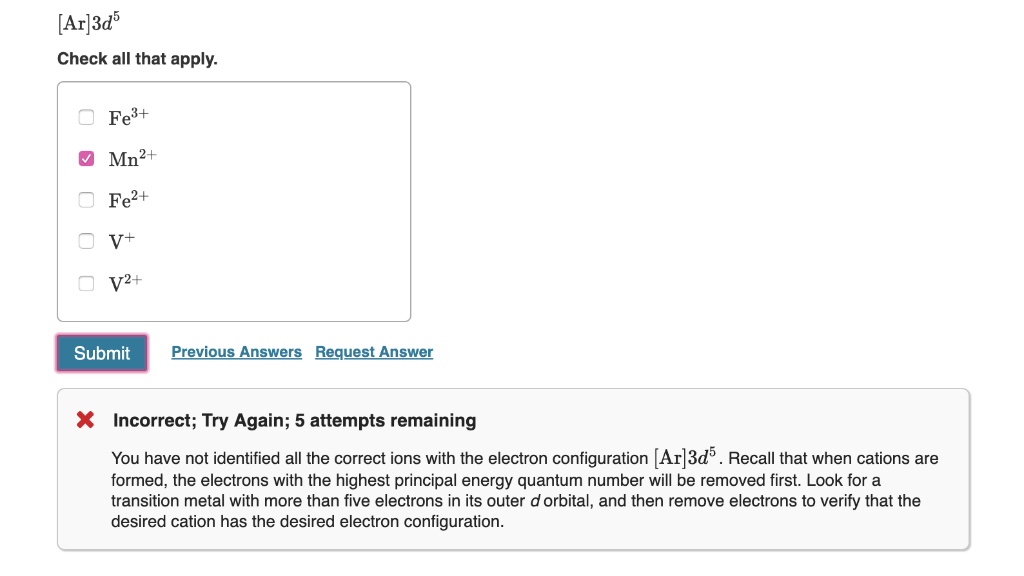 $[Ar]3d^5$

Check all that apply.

$Fe^{3+}$

$Mn^{2+}$

$Fe^{2+}$

$V^{+}$

$V^{2+}$

Submit

Previous Answers Request Answer

Incorrect; Try Again; 5 attempts remaining

You have not identified all the correct ions with the electron configuration $[Ar]3d^5$. Recall that when cations are formed, the electrons with the highest principal energy quantum number will be removed first. Look for a transition metal with more than five electrons in its outer $d$ orbital, and then remove electrons to verify that the desired cation has the desired electron configuration.